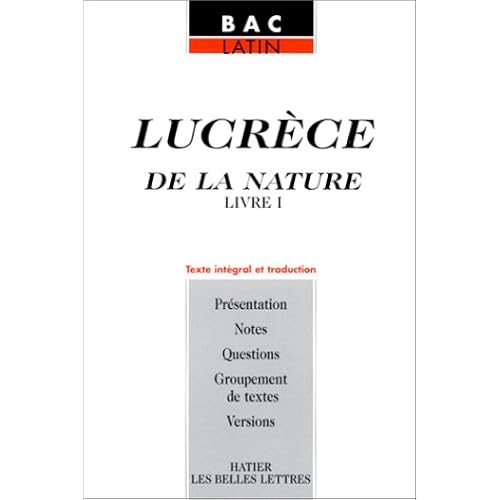 BAC
LATIN

LUCRÈCE

DE LA NATURE
LIVRE I

Texte intégral et traduction

Présentation
Notes
Questions
Groupement de textes
Versions

HATIER
LES BELLES LETTRES